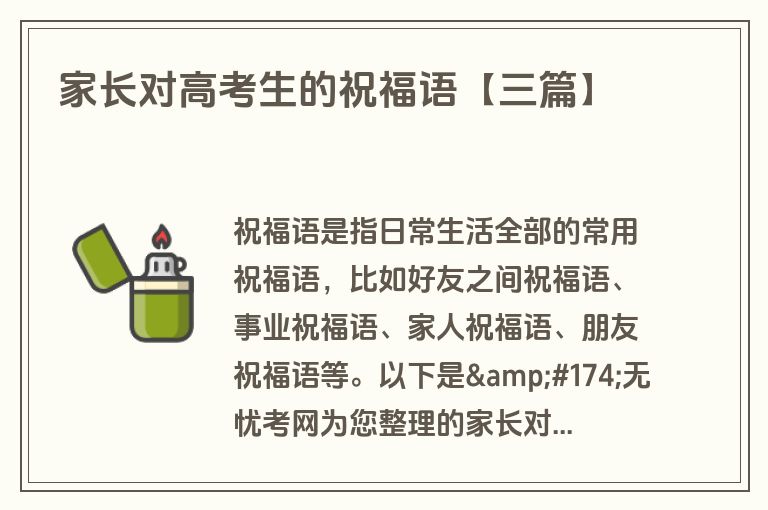 家长对高考生的祝福语【三篇】

祝福语是指日常生活全部的常用祝福语，比如好友之间祝福语、事业祝福语、家人祝福语、朋友祝福语等。以下是&amp;#174;无忧考网为您整理的家长对...